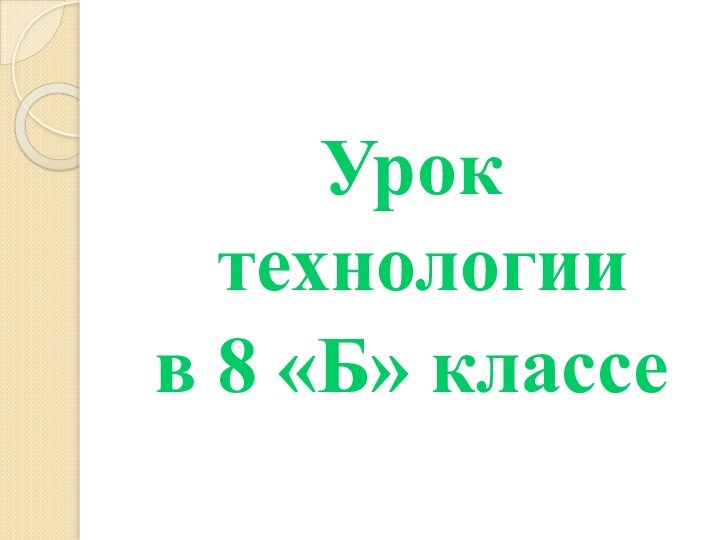 Урок технологии в 8 «Б» классе